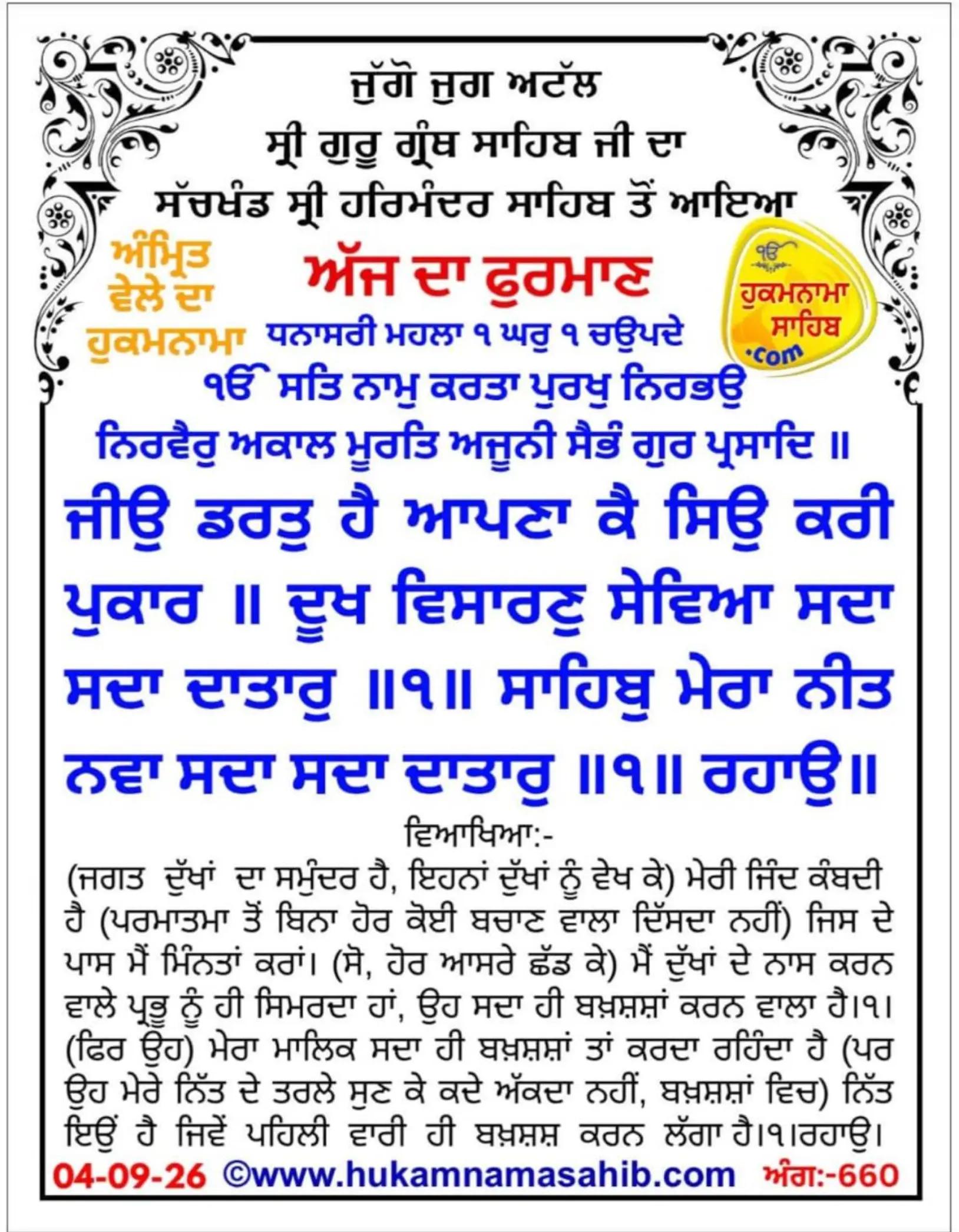 ਜੁੱਗੋ ਜੁਗ ਅਟੱਲ
ਸ੍ਰੀ ਗੁਰੂ ਗ੍ਰੰਥ ਸਾਹਿਬ ਜੀ ਦਾ
ਸੱਚਖੰਡ ਸ੍ਰੀ ਹਰਿਮੰਦਰ ਸਾਹਿਬ ਤੋਂ ਆਇਆ

ਅੰਮ੍ਰਿਤ ਵੇਲੇ ਦਾ ਹੁਕਮਨਾਮਾ

ਅੱਜ ਦਾ ਫੁਰਮਾਣ

ੴ ਹੁਕਮਨਾਮਾ ਸਾਹਿਬ .com

ਧਨਾਸਰੀ ਮਹਲਾ ੧ ਘਰੁ ੧ ਚਉਪਦੇ
ੴ ਸਤਿ ਨਾਮੁ ਕਰਤਾ ਪੁਰਖੁ ਨਿਰਭਉ ਨਿਰਵੈਰੁ ਅਕਾਲ ਮੂਰਤਿ ਅਜੂਨੀ ਸੈਭੰ ਗੁਰ ਪ੍ਰਸਾਦਿ ॥

ਜੀਉ ਡਰਤੁ ਹੈ ਆਪਣਾ ਕੈ ਸਿਉ ਕਰੀ ਪੁਕਾਰ ॥ ਦੂਖ ਵਿਸਾਰਣੁ ਸੇਵਿਆ ਸਦਾ ਸਦਾ ਦਾਤਾਰੁ ॥੧॥ ਸਾਹਿਬੁ ਮੇਰਾ ਨੀਤ ਨਵਾ ਸਦਾ ਸਦਾ ਦਾਤਾਰੁ ॥੧॥ ਰਹਾਉ॥

ਵਿਆਖਿਆ:-
(ਜਗਤ ਦੁੱਖਾਂ ਦਾ ਸਮੁੰਦਰ ਹੈ, ਇਹਨਾਂ ਦੁੱਖਾਂ ਨੂੰ ਵੇਖ ਕੇ) ਮੇਰੀ ਜਿੰਦ ਕੰਬਦੀ ਹੈ (ਪਰਮਾਤਮਾ ਤੋਂ ਬਿਨਾ ਹੋਰ ਕੋਈ ਬਚਾਣ ਵਾਲਾ ਦਿੱਸਦਾ ਨਹੀਂ) ਜਿਸ ਦੇ ਪਾਸ ਮੈਂ ਮਿੰਨਤਾਂ ਕਰਾਂ। (ਸੋ, ਹੋਰ ਆਸਰੇ ਛੱਡ ਕੇ) ਮੈਂ ਦੁੱਖਾਂ ਦੇ ਨਾਸ ਕਰਨ ਵਾਲੇ ਪ੍ਰਭੂ ਨੂੰ ਹੀ ਸਿਮਰਦਾ ਹਾਂ, ਉਹ ਸਦਾ ਹੀ ਬਖ਼ਸ਼ਸ਼ਾਂ ਕਰਨ ਵਾਲਾ ਹੈ।੧। (ਫਿਰ ਉਹ) ਮੇਰਾ ਮਾਲਿਕ ਸਦਾ ਹੀ ਬਖ਼ਸ਼ਸ਼ਾਂ ਤਾਂ ਕਰਦਾ ਰਹਿੰਦਾ ਹੈ (ਪਰ ਉਹ ਮੇਰੇ ਨਿੱਤ ਦੇ ਤਰਲੇ ਸੁਣ ਕੇ ਕਦੇ ਅੱਕਦਾ ਨਹੀਂ, ਬਖ਼ਸ਼ਸ਼ਾਂ ਵਿਚ) ਨਿੱਤ ਇਉਂ ਹੈ ਜਿਵੇਂ ਪਹਿਲੀ ਵਾਰੀ ਹੀ ਬਖ਼ਸ਼ਸ਼ ਕਰਨ ਲੱਗਾ ਹੈ।੧।ਰਹਾਉ।

04-09-26 ©www.hukamnamasahib.com ਅੰਗ:-660